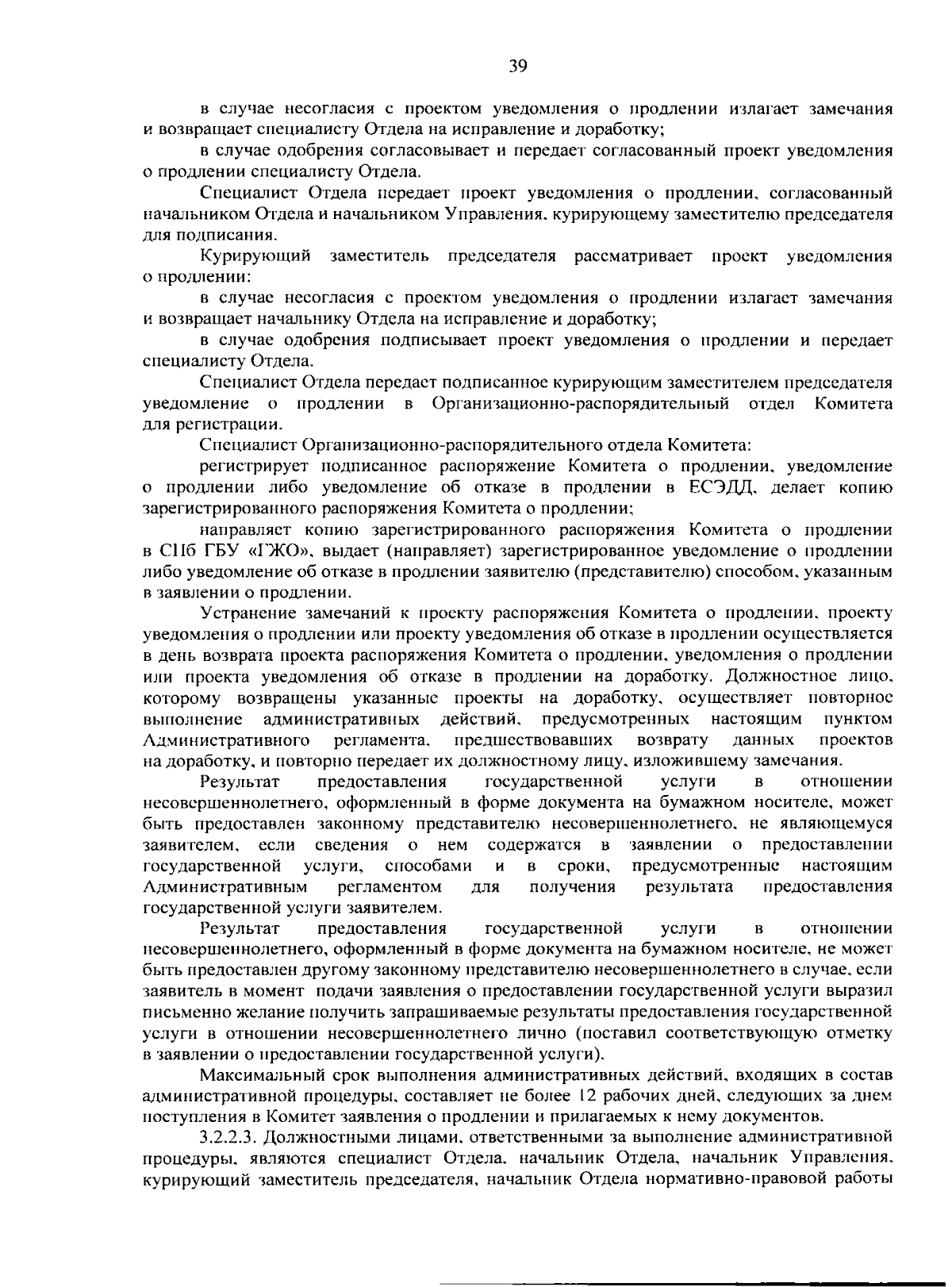 39

в случае несогласия с проектом уведомления о продлении излагает замечания и возвращает специалисту Отдела на исправление и доработку;

в случае одобрения согласовывает и передает согласованный проект уведомления о продлении специалисту Отдела.

Специалист Отдела передает проект уведомления о продлении, согласованный начальником Отдела и начальником Управления, курирующему заместителю председателя для подписания.

Курирующий заместитель председателя рассматривает проект уведомления о продлении:

в случае несогласия с проектом уведомления о продлении излагает замечания и возвращает начальнику Отдела на исправление и доработку;

в случае одобрения подписывает проект уведомления о продлении и передает специалисту Отдела.

Специалист Отдела передает подписанное курирующим заместителем председателя уведомление о продлении в Организационно-распорядительный отдел Комитета для регистрации.

Специалист Организационно-распорядительного отдела Комитета:

регистрирует подписанное распоряжение Комитета о продлении, уведомление о продлении либо уведомление об отказе в продлении в ЕСЭДД, делает копию зарегистрированного распоряжения Комитета о продлении;

направляет копию зарегистрированного распоряжения Комитета о продлении в СПб ГБУ «ГЖО», выдает (направляет) зарегистрированное уведомление о продлении либо уведомление об отказе в продлении заявителю (представителю) способом, указанным в заявлении о продлении.

Устранение замечаний к проекту распоряжения Комитета о продлении, проекту уведомления о продлении или проекту уведомления об отказе в продлении осуществляется в день возврата проекта распоряжения Комитета о продлении, уведомления о продлении или проекта уведомления об отказе в продлении на доработку. Должностное лицо, которому возвращены указанные проекты на доработку, осуществляет повторное выполнение административных действий, предусмотренных настоящим пунктом Административного регламента, предшествовавших возврату данных проектов на доработку, и повторно передает их должностному лицу, изложившему замечания.

Результат предоставления государственной услуги в отношении несовершеннолетнего, оформленный в форме документа на бумажном носителе, может быть предоставлен законному представителю несовершеннолетнего, не являющемуся заявителем, если сведения о нем содержатся в заявлении о предоставлении государственной услуги, способами и в сроки, предусмотренные настоящим Административным регламентом для получения результата предоставления государственной услуги заявителем.

Результат предоставления государственной услуги в отношении несовершеннолетнего, оформленный в форме документа на бумажном носителе, не может быть предоставлен другому законному представителю несовершеннолетнего в случае, если заявитель в момент подачи заявления о предоставлении государственной услуги выразил письменно желание получить запрашиваемые результаты предоставления государственной услуги в отношении несовершеннолетнего лично (поставил соответствующую отметку в заявлении о предоставлении государственной услуги).

Максимальный срок выполнения административных действий, входящих в состав административной процедуры, составляет не более 12 рабочих дней, следующих за днем поступления в Комитет заявления о продлении и прилагаемых к нему документов.

3.2.2.3. Должностными лицами, ответственными за выполнение административной процедуры, являются специалист Отдела, начальник Отдела, начальник Управления, курирующий заместитель председателя, начальник Отдела нормативно-правовой работы